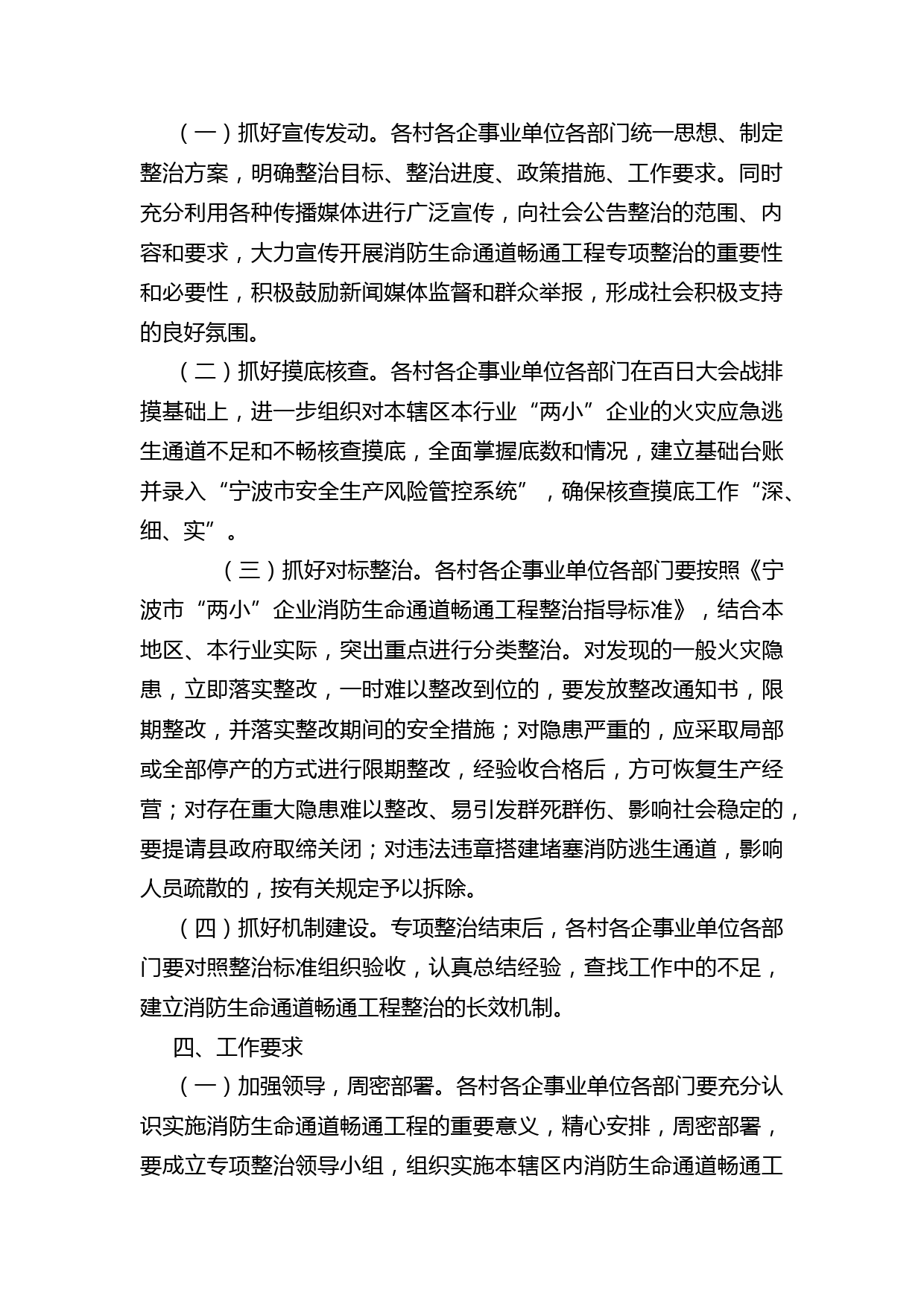 （一）抓好宣传发动。各村各企事业单位各部门统一思想、制定整治方案，明确整治目标、整治进度、政策措施、工作要求。同时充分利用各种传播媒体进行广泛宣传，向社会公告整治的范围、内容和要求，大力宣传开展消防生命通道畅通工程专项整治的重要性和必要性，积极鼓励新闻媒体监督和群众举报，形成社会积极支持的良好氛围。

（二）抓好摸底核查。各村各企事业单位各部门在百日大会战排摸基础上，进一步组织对本辖区本行业“两小”企业的火灾应急逃生通道不足和不畅核查摸底，全面掌握底数和情况，建立基础台账并录入“宁波市安全生产风险管控系统”，确保核查摸底工作“深、细、实”。

（三）抓好对标整治。各村各企事业单位各部门要按照《宁波市“两小”企业消防生命通道畅通工程整治指导标准》，结合本地区、本行业实际，突出重点进行分类整治。对发现的一般火灾隐患，立即落实整改，一时难以整改到位的，要发放整改通知书，限期整改，并落实整改期间的安全措施；对隐患严重的，应采取局部或全部停产的方式进行限期整改，经验收合格后，方可恢复生产经营；对存在重大隐患难以整改、易引发群死群伤、影响社会稳定的，要提请县政府取缔关闭；对违法违章搭建堵塞消防逃生通道，影响人员疏散的，按有关规定予以拆除。

（四）抓好机制建设。专项整治结束后，各村各企事业单位各部门要对照整治标准组织验收，认真总结经验，查找工作中的不足，建立消防生命通道畅通工程整治的长效机制。

四、工作要求

（一）加强领导，周密部署。各村各企事业单位各部门要充分认识实施消防生命通道畅通工程的重要意义，精心安排，周密部署，要成立专项整治领导小组，组织实施本辖区内消防生命通道畅通工